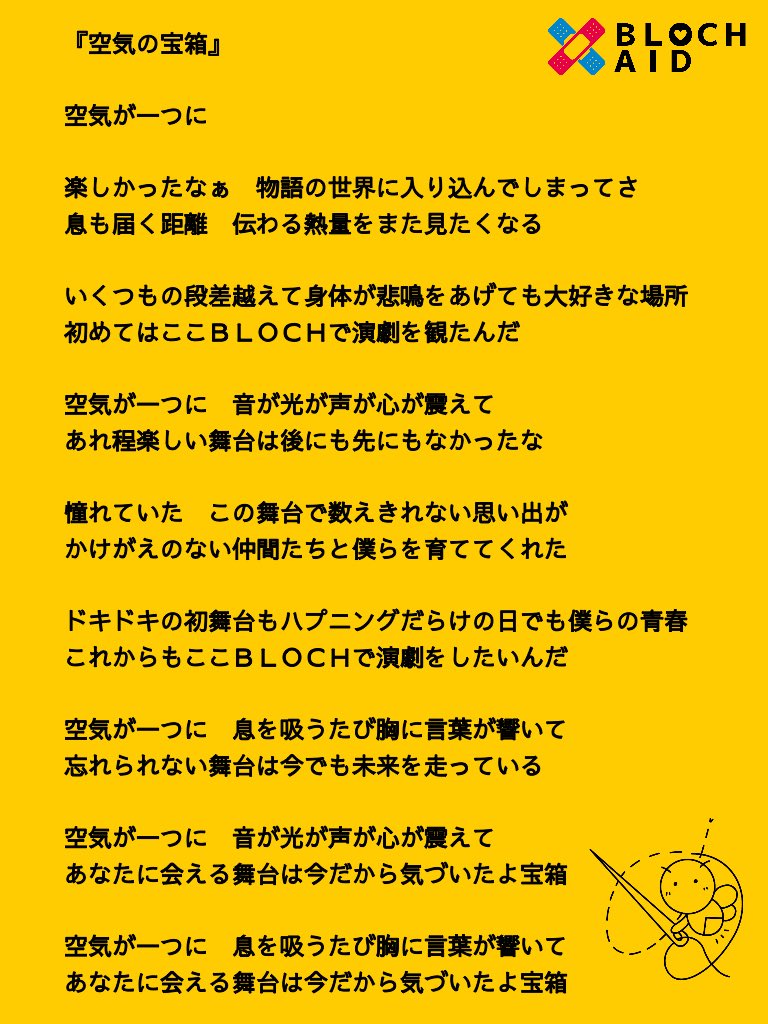 『空気の宝箱』

BLOCH AID

空気が一つに

楽しかったなぁ　物語の世界に入り込んでしまってさ
息も届く距離　伝わる熱量をまた見たくなる

いくつもの段差越えて身体が悲鳴をあげても大好きな場所
初めてはここＢＬＯＣＨで演劇を観たんだ

空気が一つに　音が光が声が心が震えて
あれ程楽しい舞台は後にも先にもなかったな

憧れていた　この舞台で数えきれない思い出が
かけがえのない仲間たちと僕らを育ててくれた

ドキドキの初舞台もハプニングだらけの日でも僕らの青春
これからもここＢＬＯＣＨで演劇をしたいんだ

空気が一つに　息を吸うたび胸に言葉が響いて
忘れられない舞台は今でも未来を走っている

空気が一つに　音が光が声が心が震えて
あなたに会える舞台は今だから気づいたよ宝箱

空気が一つに　息を吸うたび胸に言葉が響いて
あなたに会える舞台は今だから気づいたよ宝箱